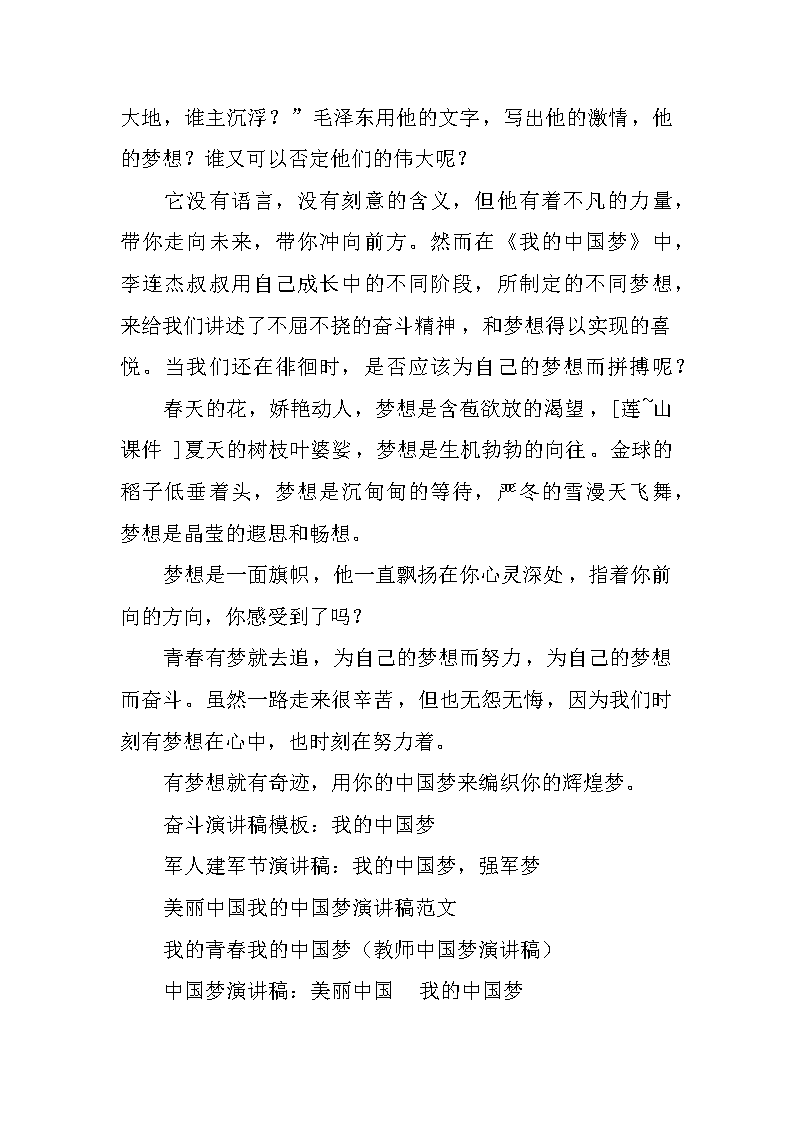 大地，谁主沉浮？”毛泽东用他的文字，写出他的激情，他的梦想？谁又可以否定他们的伟大呢？

它没有语言，没有刻意的含义，但他有着不凡的力量，带你走向未来，带你冲向前方。然而在《我的中国梦》中，李连杰叔叔用自己成长中的不同阶段，所制定的不同梦想，来给我们讲述了不屈不挠的奋斗精神，和梦想得以实现的喜悦。当我们还在徘徊时，是否应该为自己的梦想而拼搏呢？

春天的花，娇艳动人，梦想是含苞欲放的渴望，［莲~山课件 ］夏天的树枝叶婆娑，梦想是生机勃勃的向往。金球的稻子低垂着头，梦想是沉甸甸的等待，严冬的雪漫天飞舞，梦想是晶莹的遐思和畅想。

梦想是一面旗帜，他一直飘扬在你心灵深处，指着你前向的方向，你感受到了吗？

青春有梦就去追，为自己的梦想而努力，为自己的梦想而奋斗。虽然一路走来很辛苦，但也无怨无悔，因为我们时刻有梦想在心中，也时刻在努力着。

有梦想就有奇迹，用你的中国梦来编织你的辉煌梦。

奋斗演讲稿模板：我的中国梦

军人建军节演讲稿：我的中国梦，强军梦

美丽中国我的中国梦演讲稿范文

我的青春我的中国梦（教师中国梦演讲稿）

中国梦演讲稿：美丽中国　我的中国梦